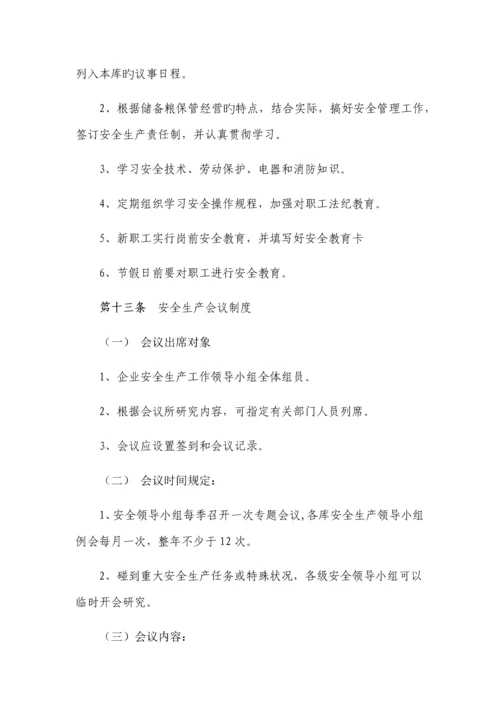 列入本库旳议事日程。

2、根据储备粮保管经营旳特点，结合实际，搞好安全管理工作，签订安全生产责任制，并认真贯彻学习。

3、学习安全技术、劳动保护、电器和消防知识。

4、定期组织学习安全操作规程，加强对职工法纪教育。

5、新职工实行岗前安全教育，并填写好安全教育卡

6、节假日前要对职工进行安全教育。

第十三条　安全生产会议制度

（一）　会议出席对象

1、企业安全生产工作领导小组全体组员。

2、根据会议所研究内容，可指定有关部门人员列席。

3、会议应设置签到和会议记录。

（二）　会议时间规定：

1、安全领导小组每季召开一次专题会议，各库安全生产领导小组例会每月一次，整年不少于12次。

2、碰到重大安全生产任务或特殊状况，各级安全领导小组可以临时开会研究。

（三）会议内容：